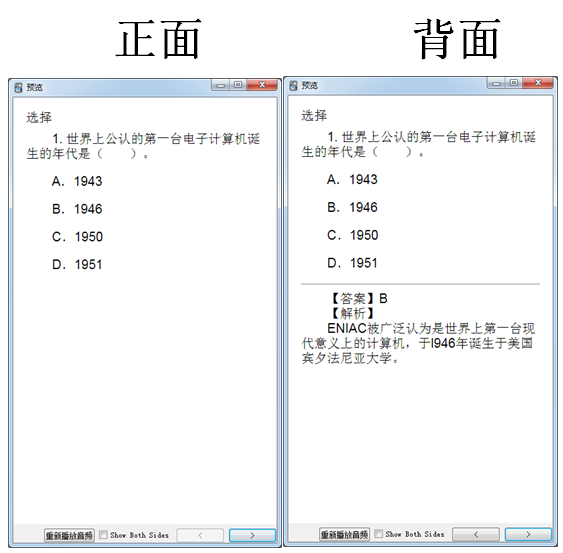 正面

预览

选择

1. 世界上公认的第一台电子计算机诞生的年代是（　　）。

A. 1943

B. 1946

C. 1950

D. 1951

重新播放音频 Show Both Sides < >

背面

预览

选择

1. 世界上公认的第一台电子计算机诞生的年代是（　　）。

A. 1943

B. 1946

C. 1950

D. 1951

【答案】B
【解析】
ENIAC被广泛认为是世界上第一台现代意义上的计算机，于l946年诞生于美国宾夕法尼亚大学。

重新播放音频 Show Both Sides < >